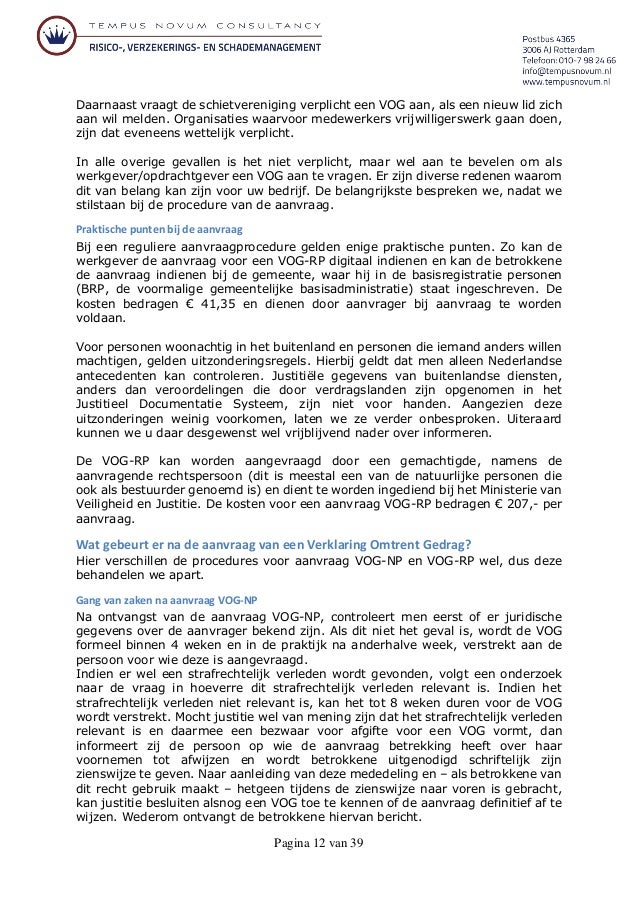 TEMPUS NOVUM CONSULTANCY
RISICO-, VERZEKERINGS- EN SCHADEMANAGEMENT

Postbus 4365
3006 AJ Rotterdam
Telefoon: 010-7 98 24 66
info@tempusnovum.nl
www.tempusnovum.nl

Daarnaast vraagt de schietvereniging verplicht een VOG aan, als een nieuw lid zich aan wil melden. Organisaties waarvoor medewerkers vrijwilligerswerk gaan doen, zijn dat eveneens wettelijk verplicht.

In alle overige gevallen is het niet verplicht, maar wel aan te bevelen om als werkgever/opdrachtgever een VOG aan te vragen. Er zijn diverse redenen waarom dit van belang kan zijn voor uw bedrijf. De belangrijkste bespreken we, nadat we stilstaan bij de procedure van de aanvraag.

Praktische punten bij de aanvraag

Bij een reguliere aanvraagprocedure gelden enige praktische punten. Zo kan de werkgever de aanvraag voor een VOG-RP digitaal indienen en kan de betrokkene de aanvraag indienen bij de gemeente, waar hij in de basisregistratie personen (BRP, de voormalige gemeentelijke basisadministratie) staat ingeschreven. De kosten bedragen € 41,35 en dienen door aanvrager bij aanvraag te worden voldaan.

Voor personen woonachtig in het buitenland en personen die iemand anders willen machtigen, gelden uitzonderingsregels. Hierbij geldt dat men alleen Nederlandse antecedenten kan controleren. Justitiële gegevens van buitenlandse diensten, anders dan veroordelingen die door verdragslanden zijn opgenomen in het Justitieel Documentatie Systeem, zijn niet voor handen. Aangezien deze uitzonderingen weinig voorkomen, laten we ze verder onbesproken. Uiteraard kunnen we u daar desgewenst wel vrijblijvend nader over informeren.

De VOG-RP kan worden aangevraagd door een gemachtigde, namens de aanvragende rechtspersoon (dit is meestal een van de natuurlijke personen die ook als bestuurder genoemd is) en dient te worden ingediend bij het Ministerie van Veiligheid en Justitie. De kosten voor een aanvraag VOG-RP bedragen € 207,- per aanvraag.

Wat gebeurt er na de aanvraag van een Verklaring Omtrent Gedrag?

Hier verschillen de procedures voor aanvraag VOG-NP en VOG-RP wel, dus deze behandelen we apart.

Gang van zaken na aanvraag VOG-NP

Na ontvangst van de aanvraag VOG-NP, controleert men eerst of er juridische gegevens over de aanvrager bekend zijn. Als dit niet het geval is, wordt de VOG formeel binnen 4 weken en in de praktijk na anderhalve week, verstrekt aan de persoon voor wie deze is aangevraagd.
Indien er wel een strafrechtelijk verleden wordt gevonden, volgt een onderzoek naar de vraag in hoeverre dit strafrechtelijk verleden relevant is. Indien het strafrechtelijk verleden niet relevant is, kan het tot 8 weken duren voor de VOG wordt verstrekt. Mocht justitie wel van mening zijn dat het strafrechtelijk verleden relevant is en daarmee een bezwaar voor afgifte voor een VOG vormt, dan informeert zij de persoon op wie de aanvraag betrekking heeft over haar voornemen tot afwijzen en wordt betrokkene uitgenodigd schriftelijk zijn zienswijze te geven. Naar aanleiding van deze mededeling en – als betrokkene van dit recht gebruik maakt – hetgeen tijdens de zienswijze naar voren is gebracht, kan justitie besluiten alsnog een VOG toe te kennen of de aanvraag definitief af te wijzen. Wederom ontvangt de betrokkene hiervan bericht.

Pagina 12 van 39